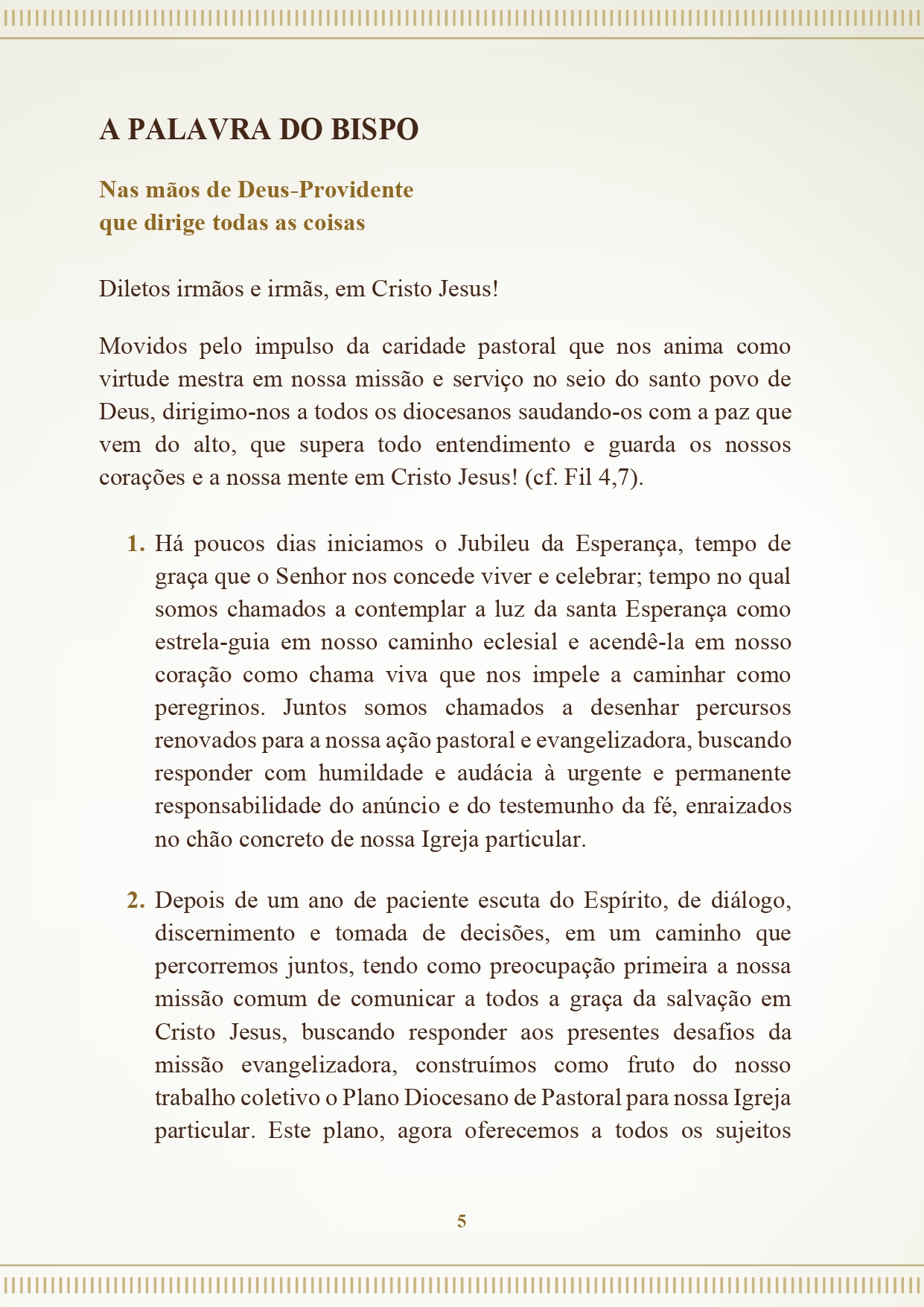 A PALAVRA DO BISPO

Nas mãos de Deus-Providente
que dirige todas as coisas

Diletos irmãos e irmãs, em Cristo Jesus!

Movidos pelo impulso da caridade pastoral que nos anima como virtude mestra em nossa missão e serviço no seio do santo povo de Deus, dirigimo-nos a todos os diocesanos saudando-os com a paz que vem do alto, que supera todo entendimento e guarda os nossos corações e a nossa mente em Cristo Jesus! (cf. Fil 4,7).

1. Há poucos dias iniciamos o Jubileu da Esperança, tempo de graça que o Senhor nos concede viver e celebrar; tempo no qual somos chamados a contemplar a luz da santa Esperança como estrela-guia em nosso caminho eclesial e acendê-la em nosso coração como chama viva que nos impele a caminhar como peregrinos. Juntos somos chamados a desenhar percursos renovados para a nossa ação pastoral e evangelizadora, buscando responder com humildade e audácia à urgente e permanente responsabilidade do anúncio e do testemunho da fé, enraizados no chão concreto de nossa Igreja particular.

2. Depois de um ano de paciente escuta do Espírito, de diálogo, discernimento e tomada de decisões, em um caminho que percorremos juntos, tendo como preocupação primeira a nossa missão comum de comunicar a todos a graça da salvação em Cristo Jesus, buscando responder aos presentes desafios da missão evangelizadora, construímos como fruto do nosso trabalho coletivo o Plano Diocesano de Pastoral para nossa Igreja particular. Este plano, agora oferecemos a todos os sujeitos

5